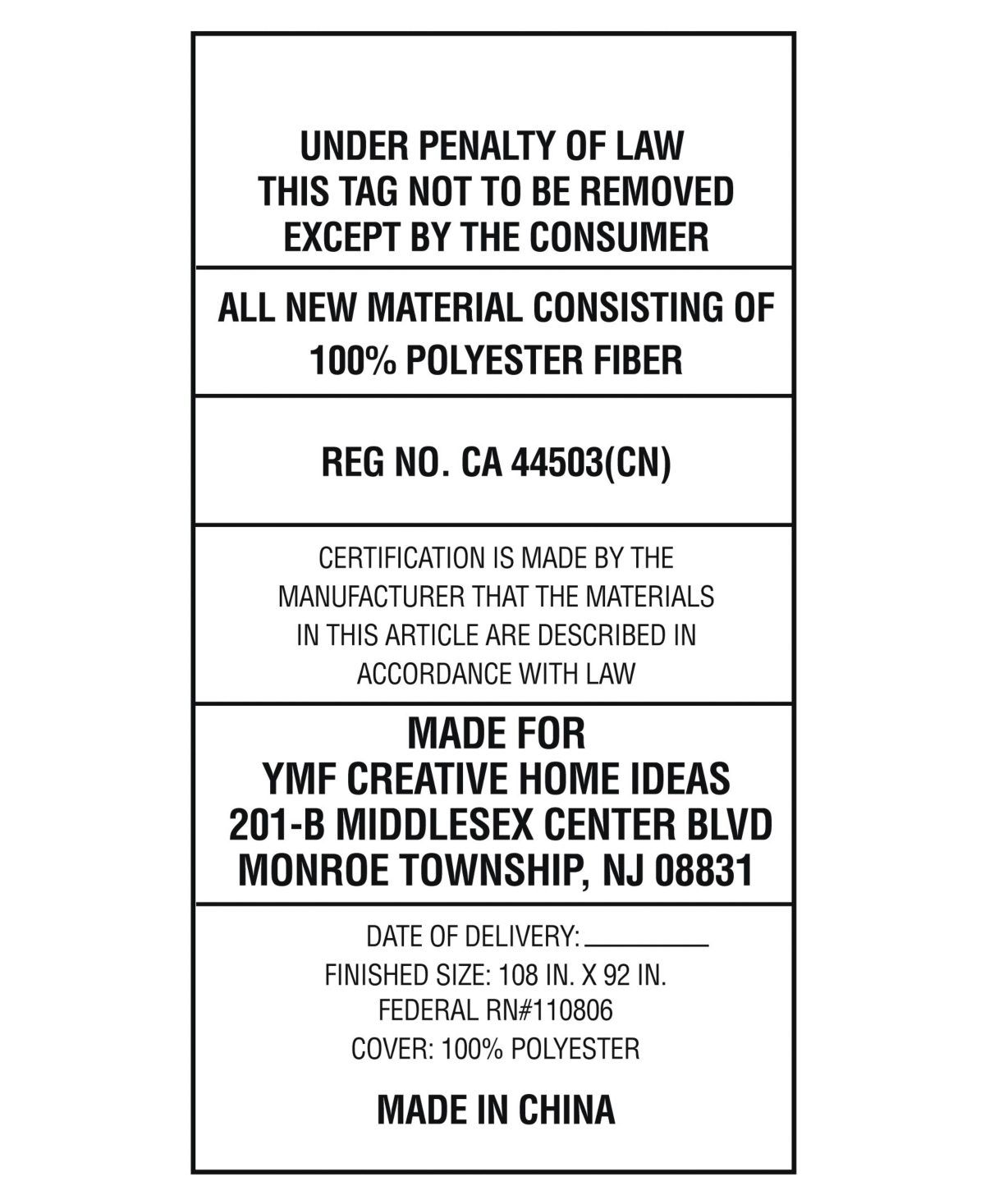 UNDER PENALTY OF LAW
THIS TAG NOT TO BE REMOVED
EXCEPT BY THE CONSUMER

ALL NEW MATERIAL CONSISTING OF
100% POLYESTER FIBER

REG NO. CA 44503(CN)

CERTIFICATION IS MADE BY THE
MANUFACTURER THAT THE MATERIALS
IN THIS ARTICLE ARE DESCRIBED IN
ACCORDANCE WITH LAW

MADE FOR
YMF CREATIVE HOME IDEAS
201-B MIDDLESEX CENTER BLVD
MONROE TOWNSHIP, NJ 08831

DATE OF DELIVERY: ________
FINISHED SIZE: 108 IN. X 92 IN.
FEDERAL RN#110806
COVER: 100% POLYESTER

MADE IN CHINA